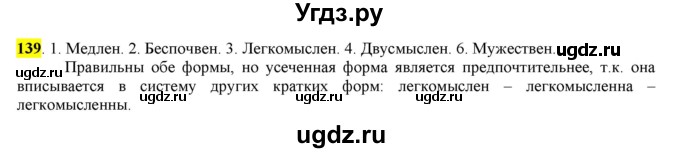 Угдз.ру

139. 1. Медлен. 2. Беспочвен. 3. Легкомыслен. 4. Двусмыслен. 6. Мужествен. ugdz.ru

ugdz.ru Правильны обе формы, но усеченная форма является предпочтительнее, т.к. она вписывается в систему других кратких форм: легкомыслен – легкомысленна – легкомысленны. ugdz.ru ugdz.ru ugdz.ru

ugdz.ru